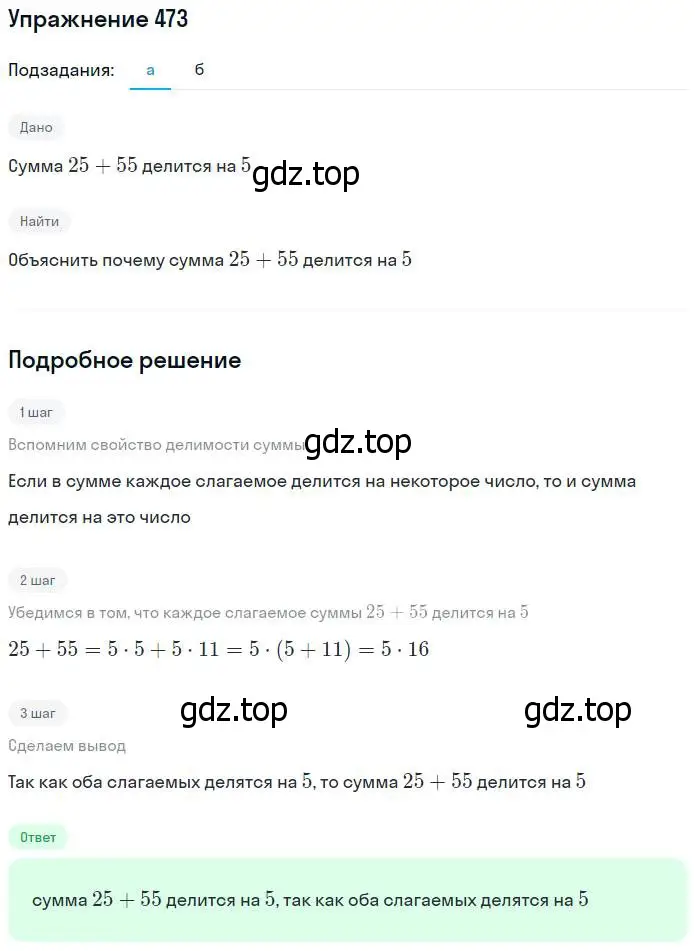 Упражнение 473

Подзадания: а б

Дано

Сумма $25 + 55$ делится на $5$ gdz.top

Найти

Объяснить почему сумма $25 + 55$ делится на $5$

Подробное решение

1 шаг

Вспомним свойство делимости суммы gdz.top

Если в сумме каждое слагаемое делится на некоторое число, то и сумма делится на это число

2 шаг

Убедимся в том, что каждое слагаемое суммы $25 + 55$ делится на $5$

$25 + 55 = 5 \cdot 5 + 5 \cdot 11 = 5 \cdot (5 + 11) = 5 \cdot 16$

3 шаг gdz.top gdz.top

Сделаем вывод

Так как оба слагаемых делятся на $5$, то сумма $25 + 55$ делится на $5$

Ответ

сумма $25 + 55$ делится на $5$, так как оба слагаемых делятся на $5$